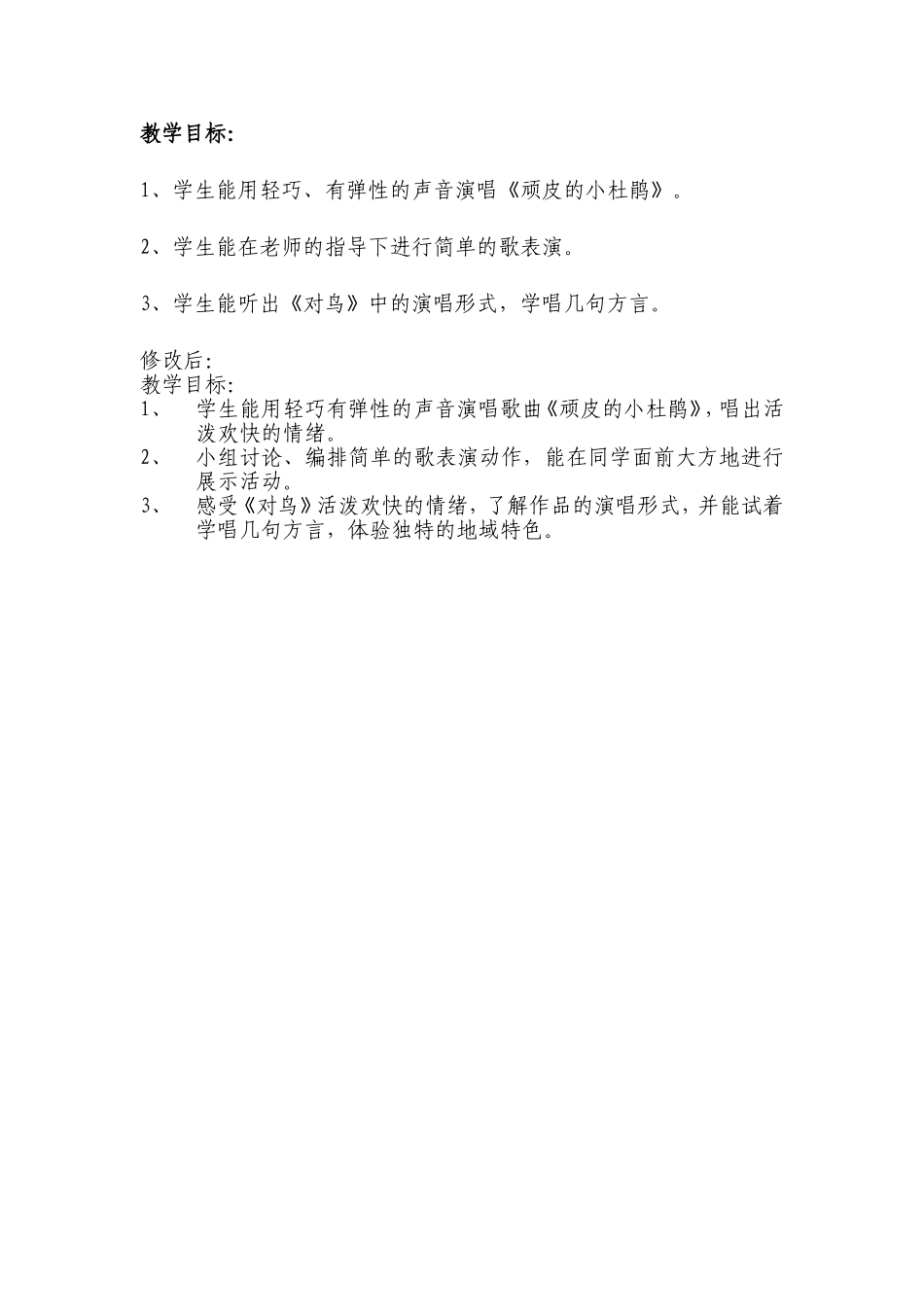 教学目标:

1、学生能用轻巧、有弹性的声音演唱《顽皮的小杜鹃》。

2、学生能在老师的指导下进行简单的歌表演。

3、学生能听出《对鸟》中的演唱形式，学唱几句方言。

修改后:
教学目标:
1、 学生能用轻巧有弹性的声音演唱歌曲《顽皮的小杜鹃》，唱出活泼欢快的情绪。
2、 小组讨论、编排简单的歌表演动作，能在同学面前大方地进行展示活动。
3、 感受《对鸟》活泼欢快的情绪，了解作品的演唱形式，并能试着学唱几句方言，体验独特的地域特色。